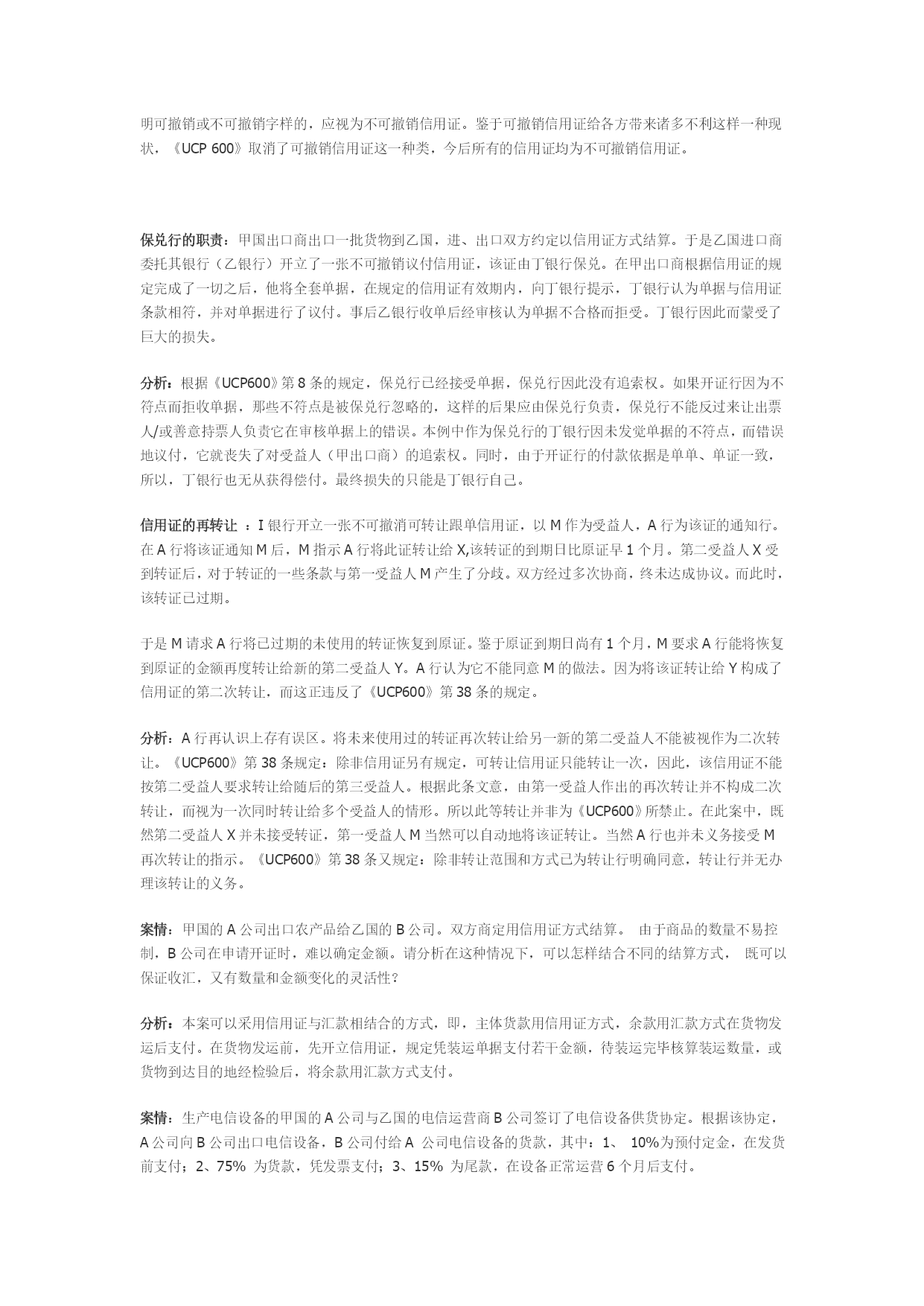 明可撤销或不可撤销字样的，应视为不可撤销信用证。鉴于可撤销信用证给各方带来诸多不利这样一种现状，《UCP 600》取消了可撤销信用证这一种类，今后所有的信用证均为不可撤销信用证。

保兑行的职责：甲国出口商出口一批货物到乙国，进、出口双方约定以信用证方式结算。于是乙国进口商委托其银行（乙银行）开立了一张不可撤销议付信用证，该证由丁银行保兑。在甲出口商根据信用证的规定完成了一切之后，他将全套单据，在规定的信用证有效期内，向丁银行提示，丁银行认为单据与信用证条款相符，并对单据进行了议付。事后乙银行收单后经审核认为单据不合格而拒受。丁银行因此而蒙受了巨大的损失。

分析：根据《UCP600》第 8 条的规定，保兑行已经接受单据，保兑行因此没有追索权。如果开证行因为不符点而拒收单据，那些不符点是被保兑行忽略的，这样的后果应由保兑行负责，保兑行不能反过来让出票人/或善意持票人负责它在审核单据上的错误。本例中作为保兑行的丁银行因未发觉单据的不符点，而错误地议付，它就丧失了对受益人（甲出口商）的追索权。同时，由于开证行的付款依据是单单、单证一致，所以，丁银行也无从获得偿付。最终损失的只能是丁银行自己。

信用证的再转让 ：I 银行开立一张不可撤消可转让跟单信用证，以 M 作为受益人，A 行为该证的通知行。在 A 行将该证通知 M 后，M 指示 A 行将此证转让给 X,该转证的到期日比原证早 1 个月。第二受益人 X 受到转证后，对于转证的一些条款与第一受益人 M 产生了分歧。双方经过多次协商，终未达成协议。而此时，该转证已过期。

于是 M 请求 A 行将已过期的未使用的转证恢复到原证。鉴于原证到期日尚有 1 个月，M 要求 A 行能将恢复到原证的金额再度转让给新的第二受益人 Y。A 行认为它不能同意 M 的做法。因为将该证转让给 Y 构成了信用证的第二次转让，而这正违反了《UCP600》第 38 条的规定。

分析：A 行再认识上存有误区。将未来使用过的转证再次转让给另一新的第二受益人不能被视作为二次转让。《UCP600》第 38 条规定：除非信用证另有规定，可转让信用证只能转让一次，因此，该信用证不能按第二受益人要求转让给随后的第三受益人。根据此条文意，由第一受益人作出的再次转让并不构成二次转让，而视为一次同时转让给多个受益人的情形。所以此等转让并非为《UCP600》所禁止。在此案中，既然第二受益人 X 并未接受转证，第一受益人 M 当然可以自动地将该证转让。当然 A 行也并未义务接受 M 再次转让的指示。《UCP600》第 38 条又规定：除非转让范围和方式已为转让行明确同意，转让行并无办理该转让的义务。

案情：甲国的 A 公司出口农产品给乙国的 B 公司。双方商定用信用证方式结算。 由于商品的数量不易控制，B 公司在申请开证时，难以确定金额。请分析在这种情况下，可以怎样结合不同的结算方式， 既可以保证收汇，又有数量和金额变化的灵活性？

分析：本案可以采用信用证与汇款相结合的方式，即，主体货款用信用证方式，余款用汇款方式在货物发运后支付。在货物发运前，先开立信用证，规定凭装运单据支付若干金额，待装运完毕核算装运数量，或货物到达目的地经检验后，将余款用汇款方式支付。

案情：生产电信设备的甲国的 A 公司与乙国的电信运营商 B 公司签订了电信设备供货协定。根据该协定，A 公司向 B 公司出口电信设备，B 公司付给 A 公司电信设备的货款，其中：1、 10%为预付定金，在发货前支付；2、75% 为货款，凭发票支付；3、15% 为尾款，在设备正常运营 6 个月后支付。